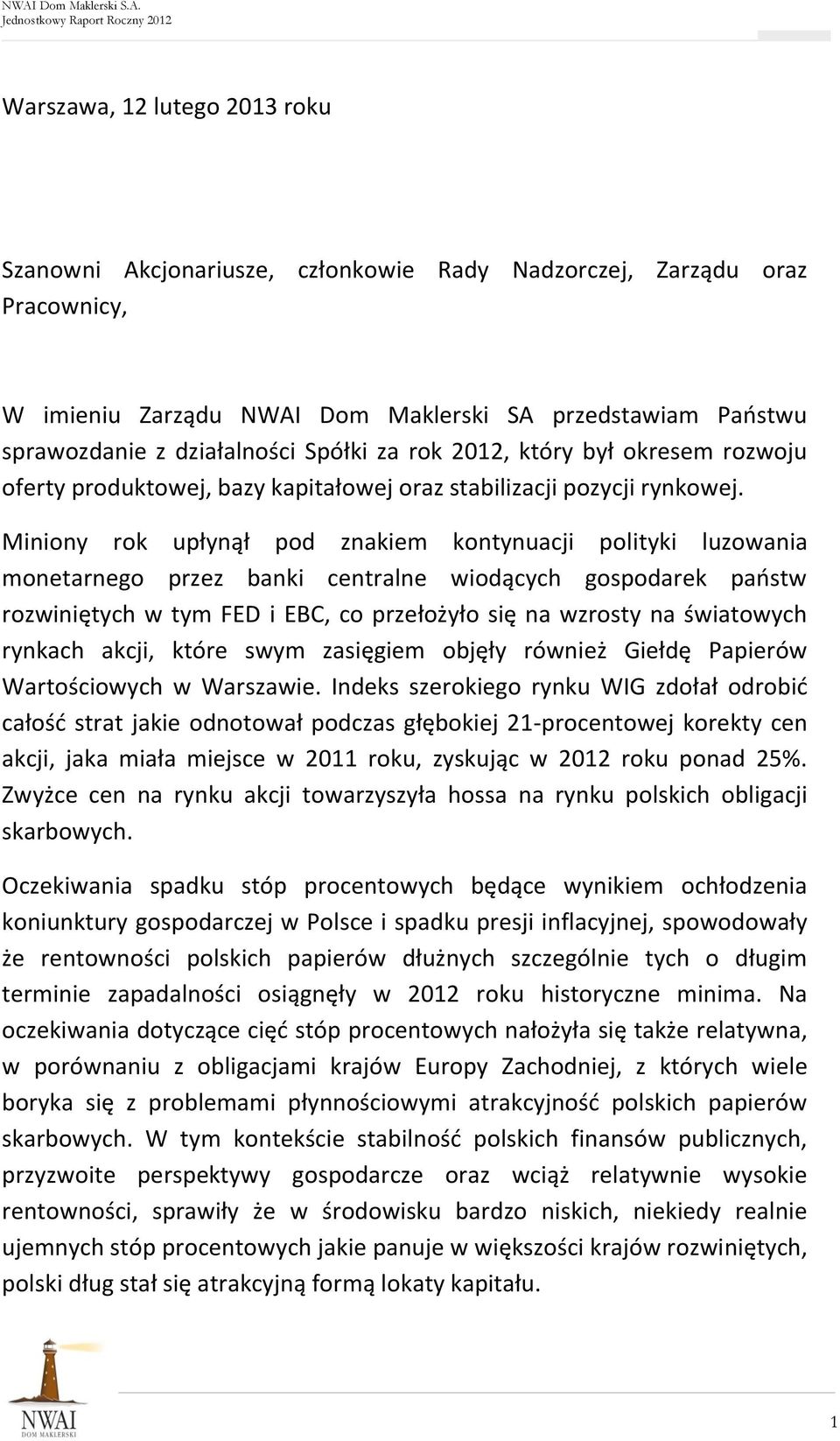 NWAI Dom Maklerski S.A.
Jednostkowy Raport Roczny 2012

Warszawa, 12 lutego 2013 roku

Szanowni Akcjonariusze, członkowie Rady Nadzorczej, Zarządu oraz Pracownicy,

W imieniu Zarządu NWAI Dom Maklerski SA przedstawiam Państwu sprawozdanie z działalności Spółki za rok 2012, który był okresem rozwoju oferty produktowej, bazy kapitałowej oraz stabilizacji pozycji rynkowej.

Miniony rok upłynął pod znakiem kontynuacji polityki luzowania monetarnego przez banki centralne wiodących gospodarek państw rozwiniętych w tym FED i EBC, co przełożyło się na wzrosty na światowych rynkach akcji, które swym zasięgiem objęły również Giełdę Papierów Wartościowych w Warszawie. Indeks szerokiego rynku WIG zdołał odrobić całość strat jakie odnotował podczas głębokiej 21-procentowej korekty cen akcji, jaka miała miejsce w 2011 roku, zyskując w 2012 roku ponad 25%. Zwyżce cen na rynku akcji towarzyszyła hossa na rynku polskich obligacji skarbowych.

Oczekiwania spadku stóp procentowych będące wynikiem ochłodzenia koniunktury gospodarczej w Polsce i spadku presji inflacyjnej, spowodowały że rentowności polskich papierów dłużnych szczególnie tych o długim terminie zapadalności osiągnęły w 2012 roku historyczne minima. Na oczekiwania dotyczące cięć stóp procentowych nałożyła się także relatywna, w porównaniu z obligacjami krajów Europy Zachodniej, z których wiele boryka się z problemami płynnościowymi atrakcyjność polskich papierów skarbowych. W tym kontekście stabilność polskich finansów publicznych, przyzwoite perspektywy gospodarcze oraz wciąż relatywnie wysokie rentowności, sprawiły że w środowisku bardzo niskich, niekiedy realnie ujemnych stóp procentowych jakie panuje w większości krajów rozwiniętych, polski dług stał się atrakcyjną formą lokaty kapitału.

NWAI
DOM MAKLERSKI

1